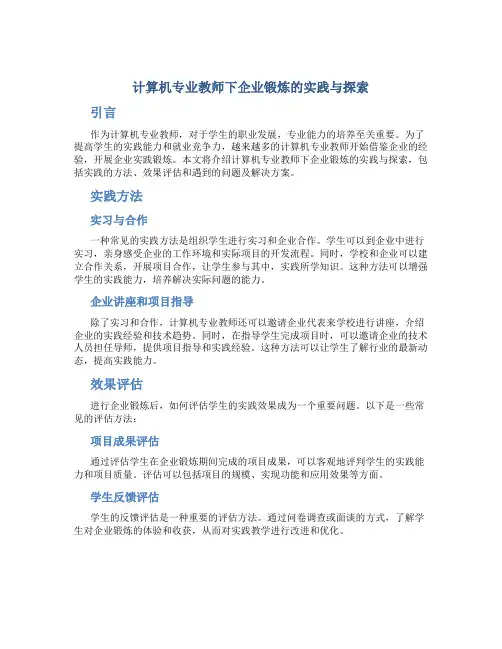 计算机专业教师下企业锻炼的实践与探索

引言

作为计算机专业教师，对于学生的职业发展，专业能力的培养至关重要。为了提高学生的实践能力和就业竞争力，越来越多的计算机专业教师开始借鉴企业的经验，开展企业实践锻炼。本文将介绍计算机专业教师下企业锻炼的实践与探索，包括实践的方法、效果评估和遇到的问题及解决方案。

实践方法

实习与合作

一种常见的实践方法是组织学生进行实习和企业合作。学生可以到企业中进行实习，亲身感受企业的工作环境和实际项目的开发流程。同时，学校和企业可以建立合作关系，开展项目合作，让学生参与其中，实践所学知识。这种方法可以增强学生的实践能力，培养解决实际问题的能力。

企业讲座和项目指导

除了实习和合作，计算机专业教师还可以邀请企业代表来学校进行讲座，介绍企业的实践经验和技术趋势。同时，在指导学生完成项目时，可以邀请企业的技术人员担任导师，提供项目指导和实践经验。这种方法可以让学生了解行业的最新动态，提高实践能力。

效果评估

进行企业锻炼后，如何评估学生的实践效果成为一个重要问题。以下是一些常见的评估方法：

项目成果评估

通过评估学生在企业锻炼期间完成的项目成果，可以客观地评判学生的实践能力和项目质量。评估可以包括项目的规模、实现功能和应用效果等方面。

学生反馈评估

学生的反馈评估是一种重要的评估方法。通过问卷调查或面谈的方式，了解学生对企业锻炼的体验和收获，从而对实践教学进行改进和优化。